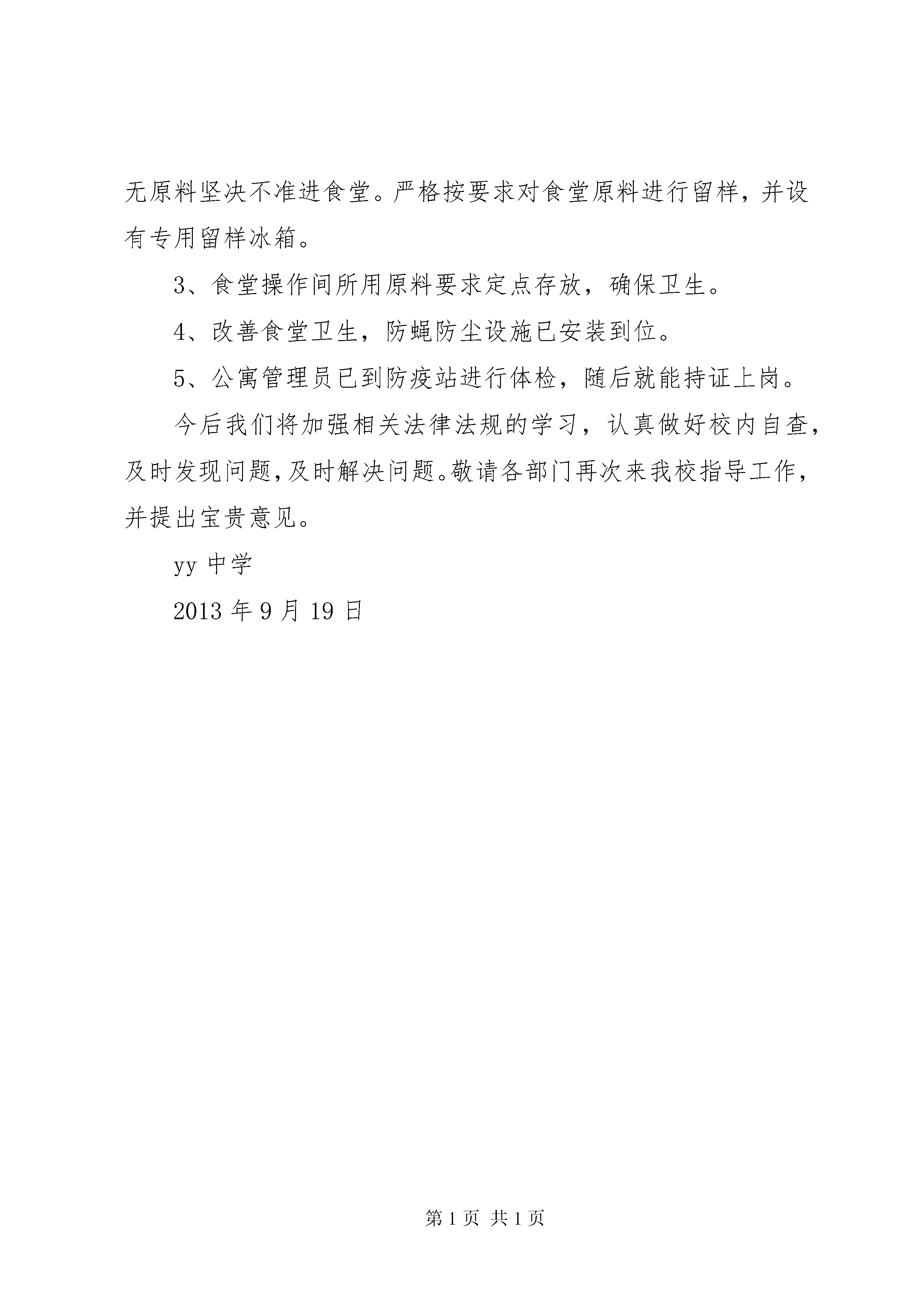 无原料坚决不准进食堂。严格按要求对食堂原料进行留样，并设有专用留样冰箱。

3、食堂操作间所用原料要求定点存放，确保卫生。

4、改善食堂卫生，防蝇防尘设施已安装到位。

5、公寓管理员已到防疫站进行体检，随后就能持证上岗。

今后我们将加强相关法律法规的学习，认真做好校内自查，及时发现问题，及时解决问题。敬请各部门再次来我校指导工作，并提出宝贵意见。

yy 中学

2013 年 9 月 19 日

第 1 页 共 1 页